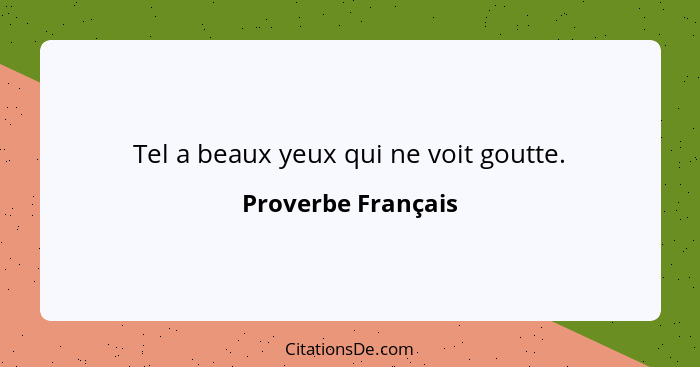 Tel a beaux yeux qui ne voit goutte.

Proverbe Français

CitationsDe.com